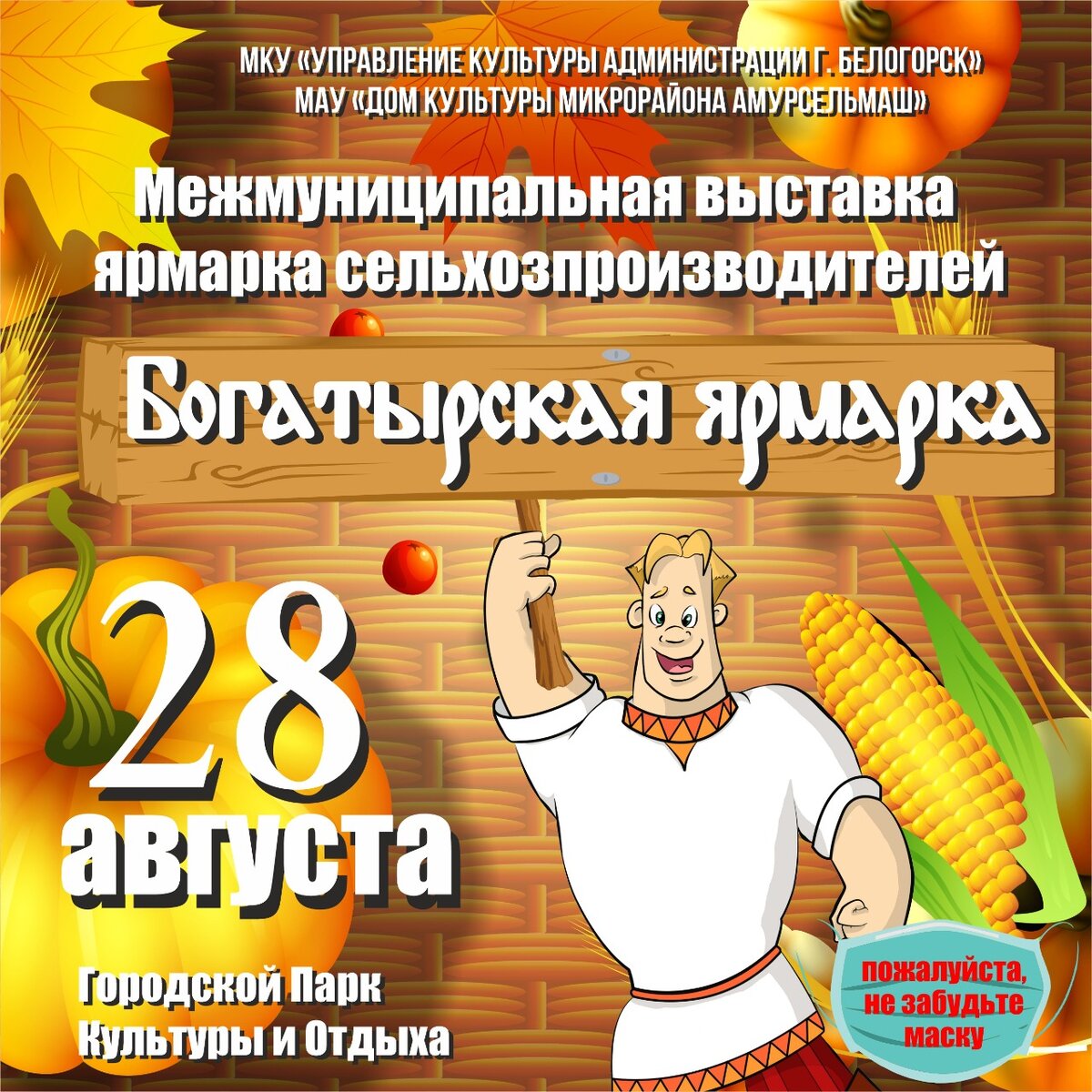 МКУ «УПРАВЛЕНИЕ КУЛЬТУРЫ АДМИНИСТРАЦИИ Г. БЕЛОГОРСК»
МАУ «ДОМ КУЛЬТУРЫ МИКРОРАЙОНА АМУРСЕЛЬМАШ»

Межмуниципальная выставка ярмарка сельхозпроизводителей

Богатырская ярмарка

28 августа

Городской Парк Культуры и Отдыха

пожалуйста, не забудьте маску